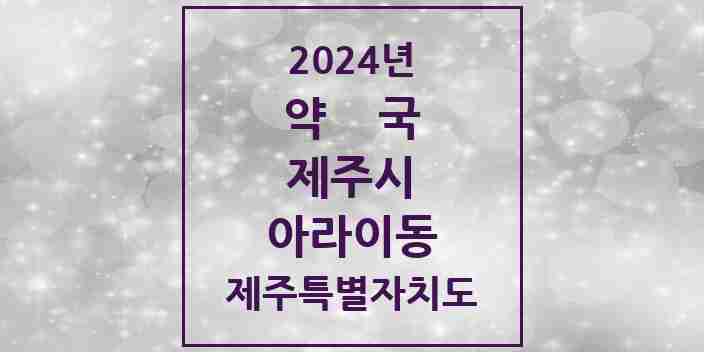 2024년

약 국

제주시

아라이동

제주특별자치도